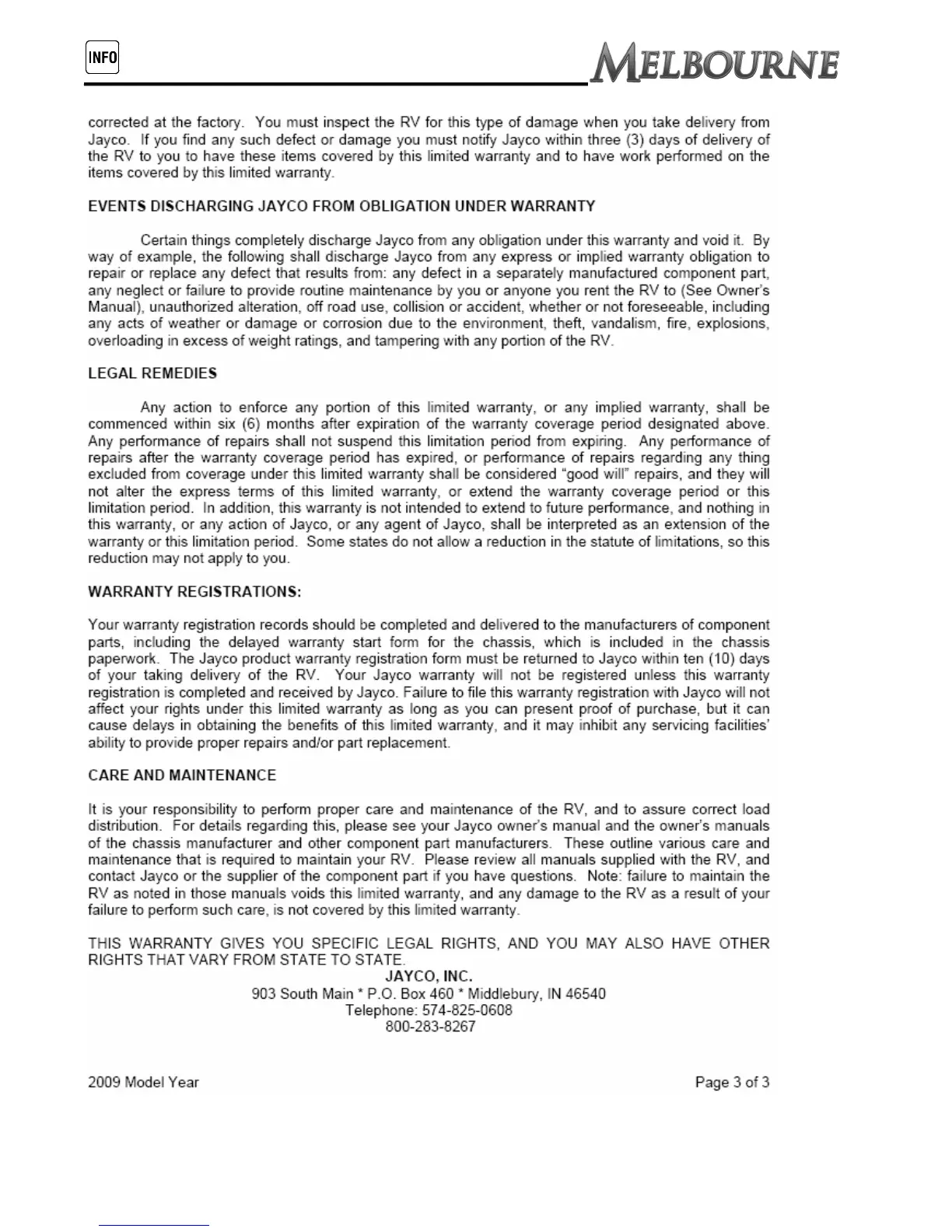 INFO

MELBOURNE

corrected at the factory. You must inspect the RV for this type of damage when you take delivery from Jayco. If you find any such defect or damage you must notify Jayco within three (3) days of delivery of the RV to you to have these items covered by this limited warranty and to have work performed on the items covered by this limited warranty.

EVENTS DISCHARGING JAYCO FROM OBLIGATION UNDER WARRANTY

Certain things completely discharge Jayco from any obligation under this warranty and void it. By way of example, the following shall discharge Jayco from any express or implied warranty obligation to repair or replace any defect that results from: any defect in a separately manufactured component part, any neglect or failure to provide routine maintenance by you or anyone you rent the RV to (See Owner's Manual), unauthorized alteration, off road use, collision or accident, whether or not foreseeable, including any acts of weather or damage or corrosion due to the environment, theft, vandalism, fire, explosions, overloading in excess of weight ratings, and tampering with any portion of the RV.

LEGAL REMEDIES

Any action to enforce any portion of this limited warranty, or any implied warranty, shall be commenced within six (6) months after expiration of the warranty coverage period designated above. Any performance of repairs shall not suspend this limitation period from expiring. Any performance of repairs after the warranty coverage period has expired, or performance of repairs regarding any thing excluded from coverage under this limited warranty shall be considered "good will" repairs, and they will not alter the express terms of this limited warranty, or extend the warranty coverage period or this limitation period. In addition, this warranty is not intended to extend to future performance, and nothing in this warranty, or any action of Jayco, or any agent of Jayco, shall be interpreted as an extension of the warranty or this limitation period. Some states do not allow a reduction in the statute of limitations, so this reduction may not apply to you.

WARRANTY REGISTRATIONS:

Your warranty registration records should be completed and delivered to the manufacturers of component parts, including the delayed warranty start form for the chassis, which is included in the chassis paperwork. The Jayco product warranty registration form must be returned to Jayco within ten (10) days of your taking delivery of the RV. Your Jayco warranty will not be registered unless this warranty registration is completed and received by Jayco. Failure to file this warranty registration with Jayco will not affect your rights under this limited warranty as long as you can present proof of purchase, but it can cause delays in obtaining the benefits of this limited warranty, and it may inhibit any servicing facilities' ability to provide proper repairs and/or part replacement.

CARE AND MAINTENANCE

It is your responsibility to perform proper care and maintenance of the RV, and to assure correct load distribution. For details regarding this, please see your Jayco owner's manual and the owner's manuals of the chassis manufacturer and other component part manufacturers. These outline various care and maintenance that is required to maintain your RV. Please review all manuals supplied with the RV, and contact Jayco or the supplier of the component part if you have questions. Note: failure to maintain the RV as noted in those manuals voids this limited warranty, and any damage to the RV as a result of your failure to perform such care, is not covered by this limited warranty.

THIS WARRANTY GIVES YOU SPECIFIC LEGAL RIGHTS, AND YOU MAY ALSO HAVE OTHER RIGHTS THAT VARY FROM STATE TO STATE.
JAYCO, INC.
903 South Main * P.O. Box 460 * Middlebury, IN 46540
Telephone: 574-825-0608
800-283-8267

2009 Model Year
Page 3 of 3